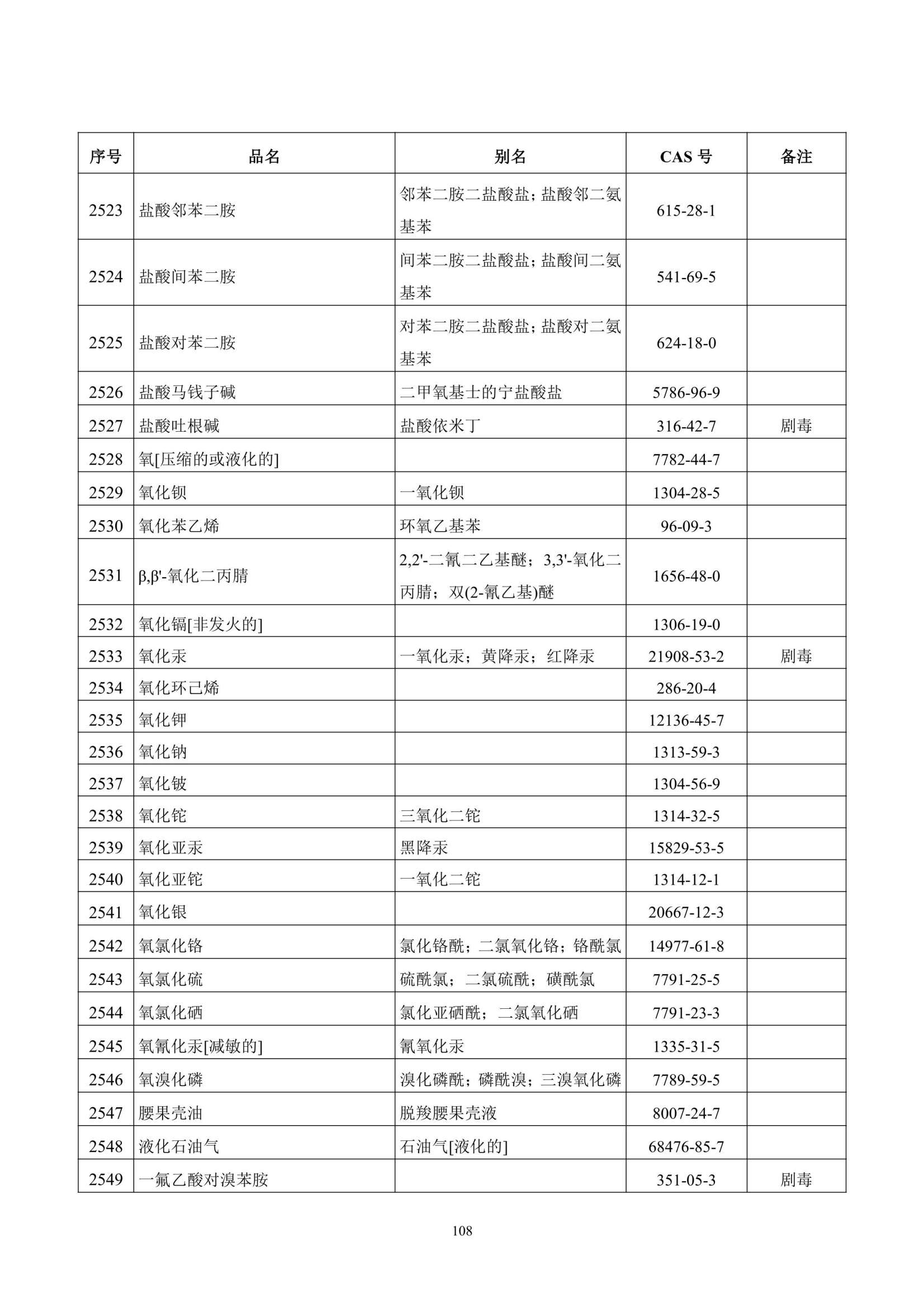 | 序号 | 品名 | 别名 | CAS 号 | 备注 |
|---|---|---|---|---|
| 2523 | 盐酸邻苯二胺 | 邻苯二胺二盐酸盐；盐酸邻二氨基苯 | 615-28-1 | |
| 2524 | 盐酸间苯二胺 | 间苯二胺二盐酸盐；盐酸间二氨基苯 | 541-69-5 | |
| 2525 | 盐酸对苯二胺 | 对苯二胺二盐酸盐；盐酸对二氨基苯 | 624-18-0 | |
| 2526 | 盐酸马钱子碱 | 二甲氧基士的宁盐酸盐 | 5786-96-9 | |
| 2527 | 盐酸吐根碱 | 盐酸依米丁 | 316-42-7 | 剧毒 |
| 2528 | 氧[压缩的或液化的] | | 7782-44-7 | |
| 2529 | 氧化钡 | 一氧化钡 | 1304-28-5 | |
| 2530 | 氧化苯乙烯 | 环氧乙基苯 | 96-09-3 | |
| 2531 | β,β'-氧化二丙腈 | 2,2'-二氰二乙基醚；3,3'-氧化二丙腈；双(2-氰乙基)醚 | 1656-48-0 | |
| 2532 | 氧化镉[非发火的] | | 1306-19-0 | |
| 2533 | 氧化汞 | 一氧化汞；黄降汞；红降汞 | 21908-53-2 | 剧毒 |
| 2534 | 氧化环己烯 | | 286-20-4 | |
| 2535 | 氧化钾 | | 12136-45-7 | |
| 2536 | 氧化钠 | | 1313-59-3 | |
| 2537 | 氧化铍 | | 1304-56-9 | |
| 2538 | 氧化铊 | 三氧化二铊 | 1314-32-5 | |
| 2539 | 氧化亚汞 | 黑降汞 | 15829-53-5 | |
| 2540 | 氧化亚铊 | 一氧化二铊 | 1314-12-1 | |
| 2541 | 氧化银 | | 20667-12-3 | |
| 2542 | 氧氯化铬 | 氯化铬酰；二氯氧化铬；铬酰氯 | 14977-61-8 | |
| 2543 | 氧氯化硫 | 硫酰氯；二氯硫酰；磺酰氯 | 7791-25-5 | |
| 2544 | 氧氯化硒 | 氯化亚硒酰；二氯氧化硒 | 7791-23-3 | |
| 2545 | 氧氰化汞[减敏的] | 氰氧化汞 | 1335-31-5 | |
| 2546 | 氧溴化磷 | 溴化磷酰；磷酰溴；三溴氧化磷 | 7789-59-5 | |
| 2547 | 腰果壳油 | 脱羧腰果壳液 | 8007-24-7 | |
| 2548 | 液化石油气 | 石油气[液化的] | 68476-85-7 | |
| 2549 | 一氟乙酸对溴苯胺 | | 351-05-3 | 剧毒 |

108